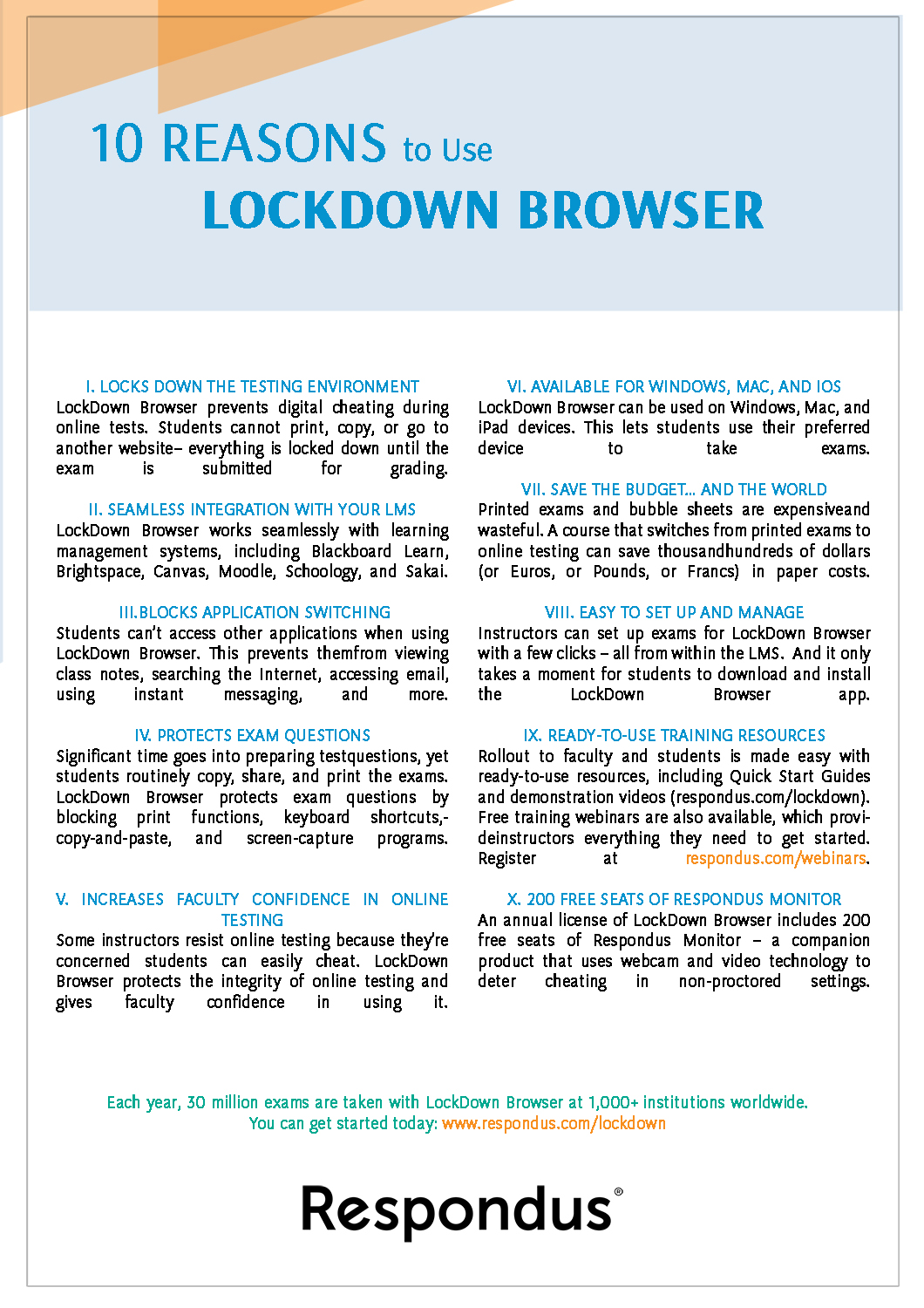 10 REASONS to Use
LOCKDOWN BROWSER

I. LOCKS DOWN THE TESTING ENVIRONMENT
LockDown Browser prevents digital cheating during online tests. Students cannot print, copy, or go to another website– everything is locked down until the exam is submitted for grading.

II. SEAMLESS INTEGRATION WITH YOUR LMS
LockDown Browser works seamlessly with learning management systems, including Blackboard Learn, Brightspace, Canvas, Moodle, Schoology, and Sakai.

III.BLOCKS APPLICATION SWITCHING
Students can't access other applications when using LockDown Browser. This prevents themfrom viewing class notes, searching the Internet, accessing email, using instant messaging, and more.

IV. PROTECTS EXAM QUESTIONS
Significant time goes into preparing testquestions, yet students routinely copy, share, and print the exams. LockDown Browser protects exam questions by blocking print functions, keyboard shortcuts,-copy-and-paste, and screen-capture programs.

V. INCREASES FACULTY CONFIDENCE IN ONLINE TESTING
Some instructors resist online testing because they're concerned students can easily cheat. LockDown Browser protects the integrity of online testing and gives faculty confidence in using it.

VI. AVAILABLE FOR WINDOWS, MAC, AND IOS
LockDown Browser can be used on Windows, Mac, and iPad devices. This lets students use their preferred device to take exams.

VII. SAVE THE BUDGET... AND THE WORLD
Printed exams and bubble sheets are expensiveand wasteful. A course that switches from printed exams to online testing can save thousandhundreds of dollars (or Euros, or Pounds, or Francs) in paper costs.

VIII. EASY TO SET UP AND MANAGE
Instructors can set up exams for LockDown Browser with a few clicks – all from within the LMS. And it only takes a moment for students to download and install the LockDown Browser app.

IX. READY-TO-USE TRAINING RESOURCES
Rollout to faculty and students is made easy with ready-to-use resources, including Quick Start Guides and demonstration videos (respondus.com/lockdown). Free training webinars are also available, which provideinstructors everything they need to get started. Register at respondus.com/webinars.

X. 200 FREE SEATS OF RESPONDUS MONITOR
An annual license of LockDown Browser includes 200 free seats of Respondus Monitor – a companion product that uses webcam and video technology to deter cheating in non-proctored settings.

Each year, 30 million exams are taken with LockDown Browser at 1,000+ institutions worldwide.
You can get started today: www.respondus.com/lockdown

Respondus®